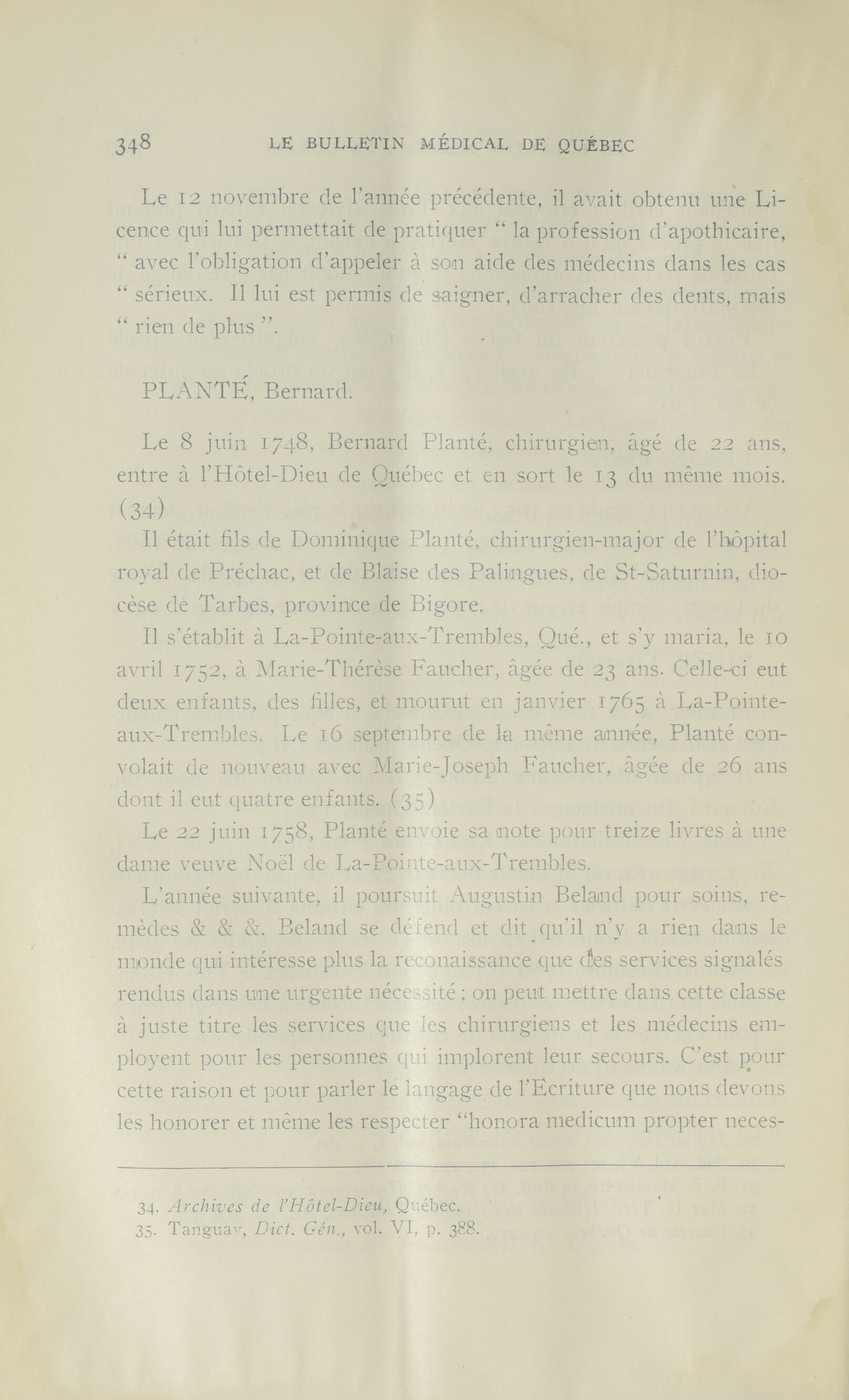 348 LE BULLETIN MÉDICAL DE QUÉBEC

Le 12 novembre de l'année précédente, il avait obtenu une Licence qui lui permettait de pratiquer " la profession d'apothicaire, " avec l'obligation d'appeler à son aide des médecins dans les cas " sérieux. Il lui est permis de saigner, d'arracher des dents, mais " rien de plus ".

PLANTÉ, Bernard.

Le 8 juin 1748, Bernard Planté, chirurgien, âgé de 22 ans, entre à l'Hôtel-Dieu de Québec et en sort le 13 du même mois. (34)

Il était fils de Dominique Planté, chirurgien-major de l'hôpital royal de Préchac, et de Blaise des Palingues, de St-Saturnin, diocèse de Tarbes, province de Bigore.

Il s'établit à La-Pointe-aux-Trembles, Qué., et s'y maria, le 10 avril 1752, à Marie-Thérèse Faucher, âgée de 23 ans. Celle-ci eut deux enfants, des filles, et mourut en janvier 1765 à La-Pointe-aux-Trembles. Le 16 septembre de la même année, Planté convolait de nouveau avec Marie-Joseph Faucher, âgée de 26 ans dont il eut quatre enfants. (35)

Le 22 juin 1758, Planté envoie sa note pour treize livres à une dame veuve Noël de La-Pointe-aux-Trembles.

L'année suivante, il poursuit Augustin Beland pour soins, remèdes & & &. Beland se défend et dit qu'il n'y a rien dans le monde qui intéresse plus la reconaissance que des services signalés rendus dans une urgente nécessité ; on peut mettre dans cette classe à juste titre les services que les chirurgiens et les médecins employent pour les personnes qui implorent leur secours. C'est pour cette raison et pour parler le langage de l'Ecriture que nous devons les honorer et même les respecter "honora medicum propter neces-

34. Archives de l'Hôtel-Dieu, Québec.
35. Tanguay, Dict. Gén., vol. VI, p. 388.